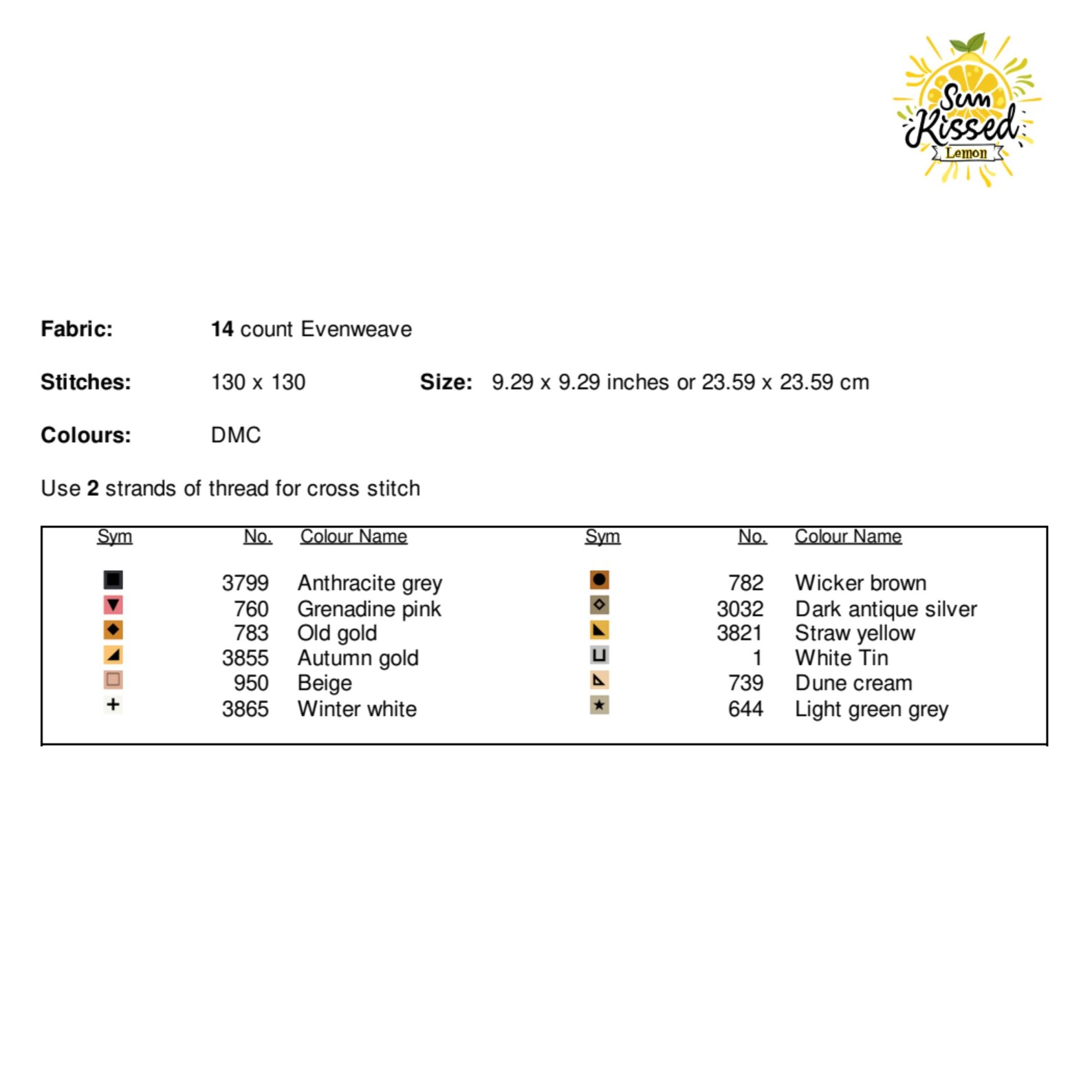 Sun Kissed Lemon

Fabric: 14 count Evenweave

Stitches: 130 x 130 Size: 9.29 x 9.29 inches or 23.59 x 23.59 cm

Colours: DMC

Use 2 strands of thread for cross stitch

| Sym | No. | Colour Name | Sym | No. | Colour Name |
|---|---|---|---|---|---|
| ■ | 3799 | Anthracite grey | ● | 782 | Wicker brown |
| ▼ | 760 | Grenadine pink | ◇ | 3032 | Dark antique silver |
| ◆ | 783 | Old gold | ◣ | 3821 | Straw yellow |
| ◢ | 3855 | Autumn gold | ⊔ | 1 | White Tin |
| □ | 950 | Beige | ◺ | 739 | Dune cream |
| + | 3865 | Winter white | ★ | 644 | Light green grey |